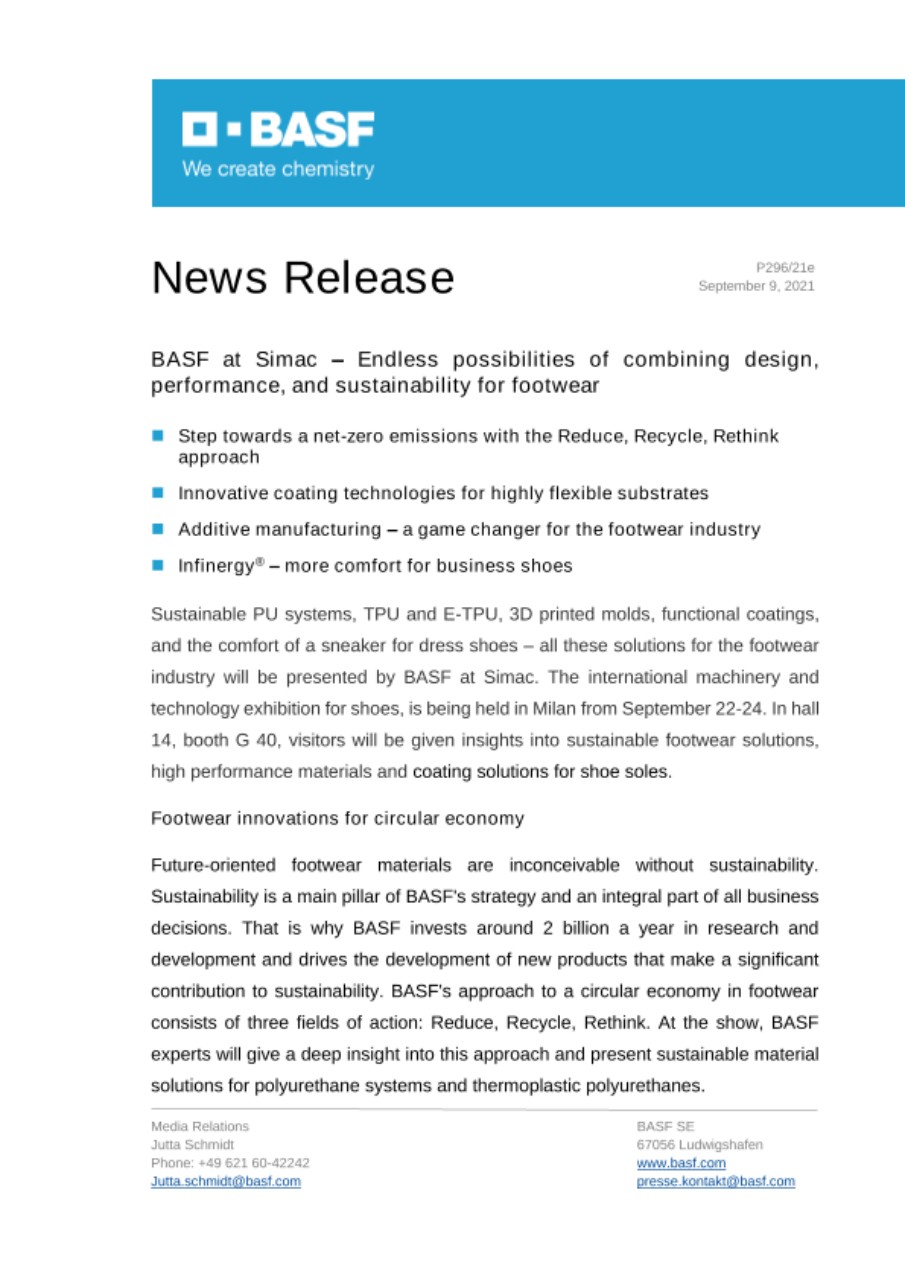 BASF
We create chemistry

News Release

P296/21e
September 9, 2021

BASF at Simac – Endless possibilities of combining design, performance, and sustainability for footwear

Step towards a net-zero emissions with the Reduce, Recycle, Rethink approach

Innovative coating technologies for highly flexible substrates

Additive manufacturing – a game changer for the footwear industry

Infinergy® – more comfort for business shoes

Sustainable PU systems, TPU and E-TPU, 3D printed molds, functional coatings, and the comfort of a sneaker for dress shoes – all these solutions for the footwear industry will be presented by BASF at Simac. The international machinery and technology exhibition for shoes, is being held in Milan from September 22-24. In hall 14, booth G 40, visitors will be given insights into sustainable footwear solutions, high performance materials and coating solutions for shoe soles.

Footwear innovations for circular economy

Future-oriented footwear materials are inconceivable without sustainability. Sustainability is a main pillar of BASF's strategy and an integral part of all business decisions. That is why BASF invests around 2 billion a year in research and development and drives the development of new products that make a significant contribution to sustainability. BASF's approach to a circular economy in footwear consists of three fields of action: Reduce, Recycle, Rethink. At the show, BASF experts will give a deep insight into this approach and present sustainable material solutions for polyurethane systems and thermoplastic polyurethanes.

Media Relations
Jutta Schmidt
Phone: +49 621 60-42242
Jutta.schmidt@basf.com

BASF SE
67056 Ludwigshafen
www.basf.com
presse.kontakt@basf.com